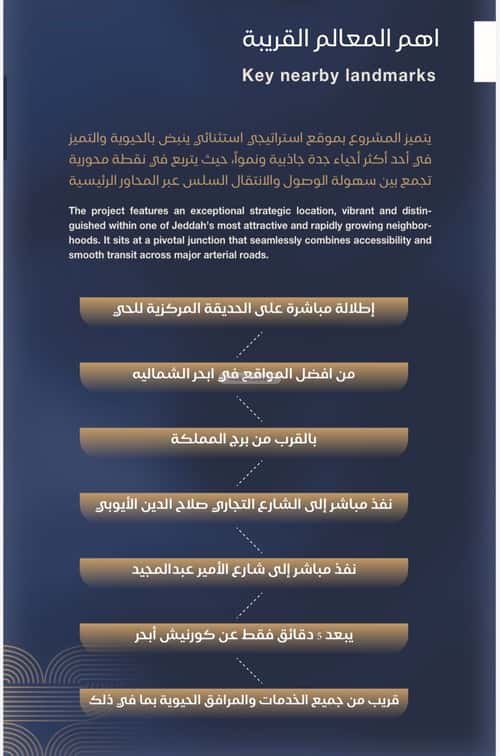 اهم المعالم القريبة

Key nearby landmarks

يتميز المشروع بموقع استراتيجي استثنائي ينبض بالحيوية والتميز في أحد أكثر أحياء جدة جاذبية ونمواً، حيث يتربع في نقطة محورية تجمع بين سهولة الوصول والانتقال السلس عبر المحاور الرئيسية

The project features an exceptional strategic location, vibrant and distinguished within one of Jeddah's most attractive and rapidly growing neighborhoods. It sits at a pivotal junction that seamlessly combines accessibility and smooth transit across major arterial roads.

إطلالة مباشرة على الحديقة المركزية للحي

من افضل المواقع في ابحر الشماليه

بالقرب من برج المملكة

نفذ مباشر إلى الشارع التجاري صلاح الدين الأيوبي

نفذ مباشر إلى شارع الأمير عبدالمجيد

يبعد 5 دقائق فقط عن كورنيش أبحر

قريب من جميع الخدمات والمرافق الحيوية بما في ذلك